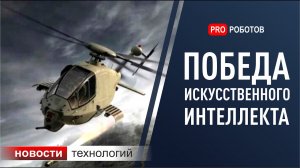 PRO РОБОТОВ

ПОБЕДА ИСКУССТВЕННОГО ИНТЕЛЛЕКТА

НОВОСТИ технологий